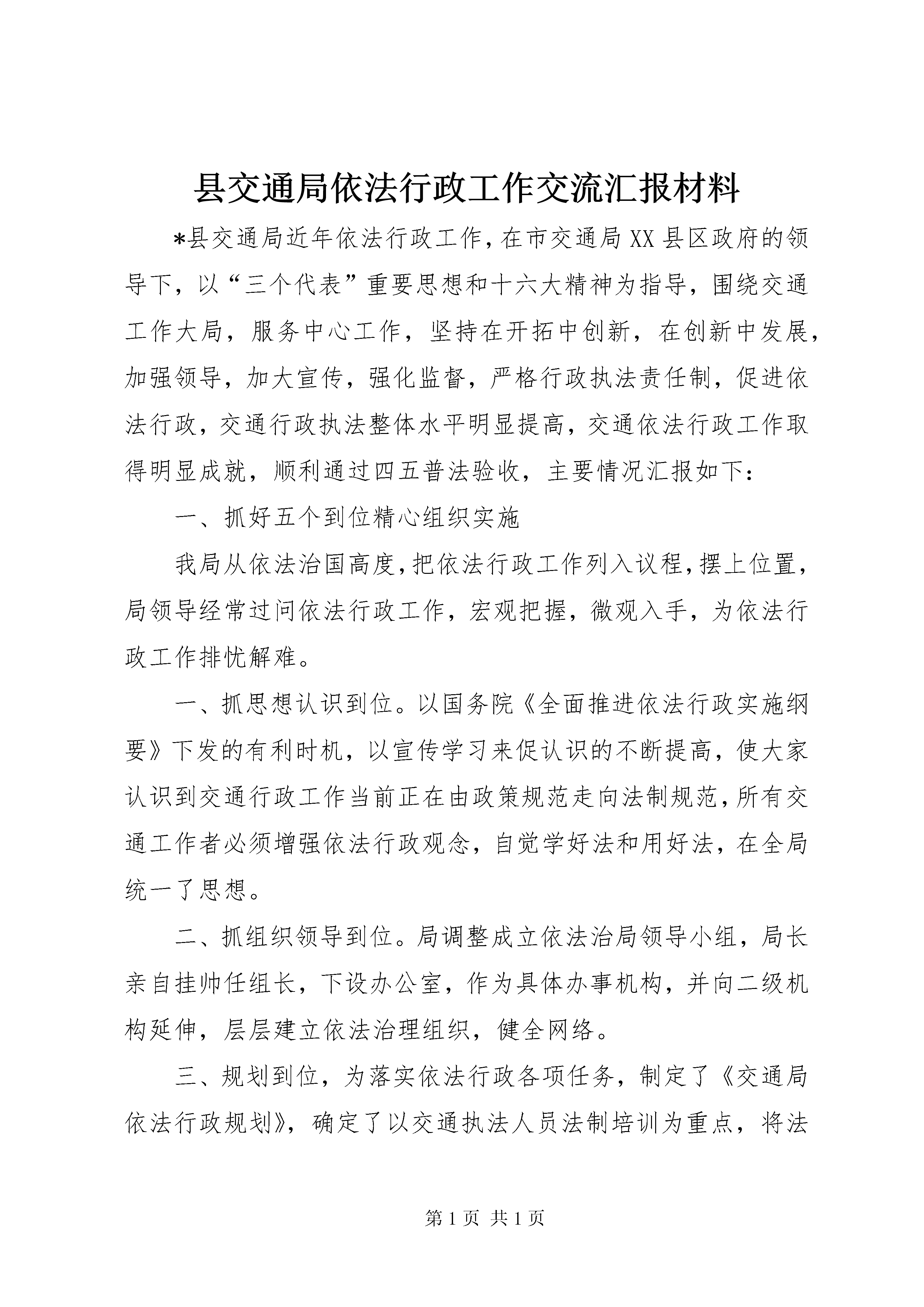 县交通局依法行政工作交流汇报材料

*县交通局近年依法行政工作,在市交通局XX县区政府的领导下，以“三个代表”重要思想和十六大精神为指导，围绕交通工作大局，服务中心工作，坚持在开拓中创新，在创新中发展，加强领导，加大宣传，强化监督，严格行政执法责任制，促进依法行政，交通行政执法整体水平明显提高，交通依法行政工作取得明显成就，顺利通过四五普法验收，主要情况汇报如下：

一、抓好五个到位精心组织实施

我局从依法治国高度,把依法行政工作列入议程,摆上位置,局领导经常过问依法行政工作，宏观把握，微观入手，为依法行政工作排忧解难。

一、抓思想认识到位。以国务院《全面推进依法行政实施纲要》下发的有利时机，以宣传学习来促认识的不断提高，使大家认识到交通行政工作当前正在由政策规范走向法制规范,所有交通工作者必须增强依法行政观念，自觉学好法和用好法，在全局统一了思想。

二、抓组织领导到位。局调整成立依法治局领导小组，局长亲自挂帅任组长，下设办公室，作为具体办事机构，并向二级机构延伸，层层建立依法治理组织，健全网络。

三、规划到位，为落实依法行政各项任务，制定了《交通局依法行政规划》，确定了以交通执法人员法制培训为重点，将法

第1页 共1页